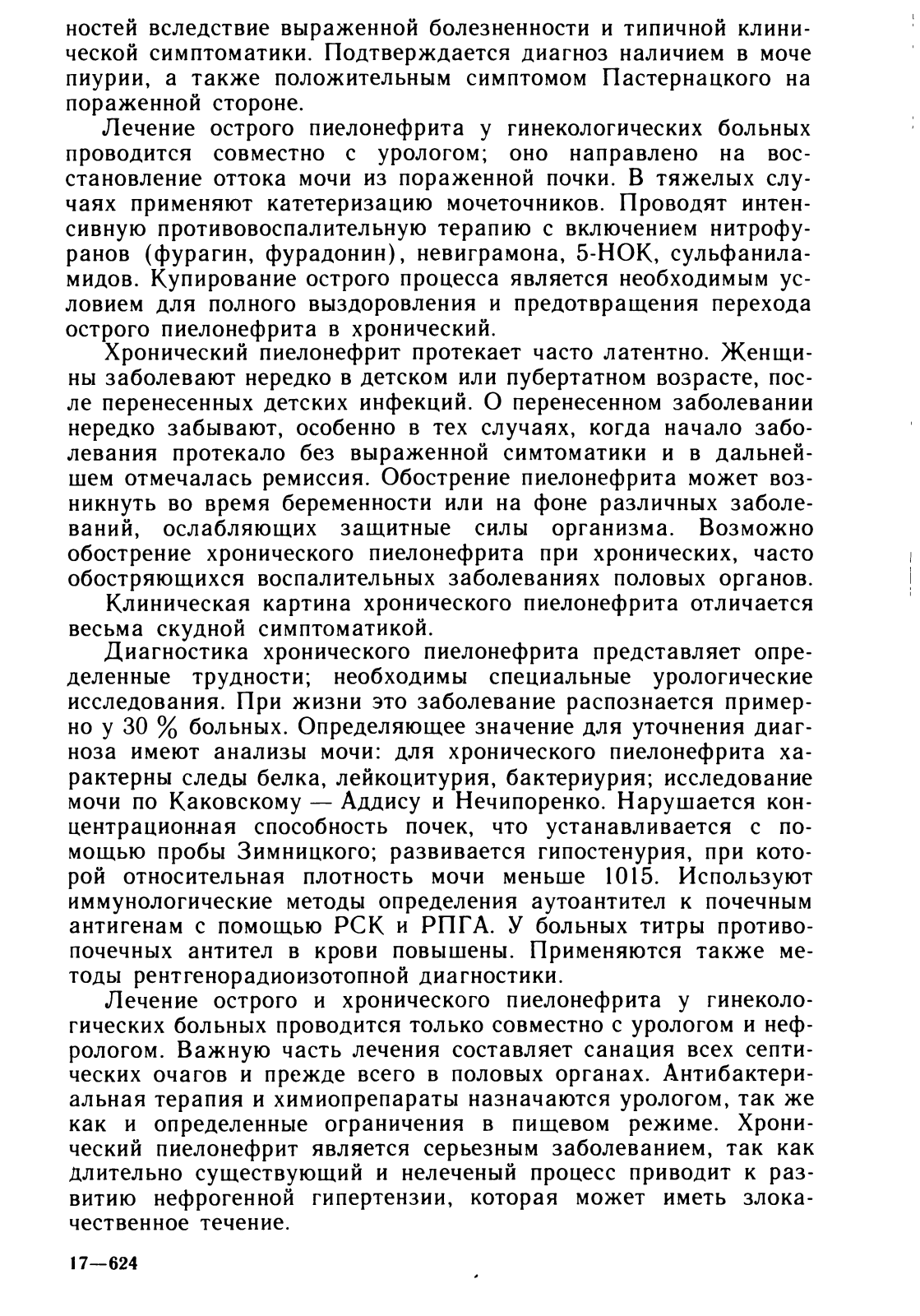 ностей вследствие выраженной болезненности и типичной клинической симптоматики. Подтверждается диагноз наличием в моче пиурии, а также положительным симптомом Пастернацкого на пораженной стороне.

Лечение острого пиелонефрита у гинекологических больных проводится совместно с урологом; оно направлено на восстановление оттока мочи из пораженной почки. В тяжелых случаях применяют катетеризацию мочеточников. Проводят интенсивную противовоспалительную терапию с включением нитрофуранов (фурагин, фурадонин), невиграмона, 5-НОК, сульфаниламидов. Купирование острого процесса является необходимым условием для полного выздоровления и предотвращения перехода острого пиелонефрита в хронический.

Хронический пиелонефрит протекает часто латентно. Женщины заболевают нередко в детском или пубертатном возрасте, после перенесенных детских инфекций. О перенесенном заболевании нередко забывают, особенно в тех случаях, когда начало заболевания протекало без выраженной симтоматики и в дальнейшем отмечалась ремиссия. Обострение пиелонефрита может возникнуть во время беременности или на фоне различных заболеваний, ослабляющих защитные силы организма. Возможно обострение хронического пиелонефрита при хронических, часто обостряющихся воспалительных заболеваниях половых органов.

Клиническая картина хронического пиелонефрита отличается весьма скудной симптоматикой.

Диагностика хронического пиелонефрита представляет определенные трудности; необходимы специальные урологические исследования. При жизни это заболевание распознается примерно у 30 % больных. Определяющее значение для уточнения диагноза имеют анализы мочи: для хронического пиелонефрита характерны следы белка, лейкоцитурия, бактериурия; исследование мочи по Каковскому — Аддису и Нечипоренко. Нарушается концентрационная способность почек, что устанавливается с помощью пробы Зимницкого; развивается гипостенурия, при которой относительная плотность мочи меньше 1015. Используют иммунологические методы определения аутоантител к почечным антигенам с помощью РСК и РПГА. У больных титры противопочечных антител в крови повышены. Применяются также методы рентгенорадиоизотопной диагностики.

Лечение острого и хронического пиелонефрита у гинекологических больных проводится только совместно с урологом и нефрологом. Важную часть лечения составляет санация всех септических очагов и прежде всего в половых органах. Антибактериальная терапия и химиопрепараты назначаются урологом, так же как и определенные ограничения в пищевом режиме. Хронический пиелонефрит является серьезным заболеванием, так как длительно существующий и нелеченый процесс приводит к развитию нефрогенной гипертензии, которая может иметь злокачественное течение.

17—624